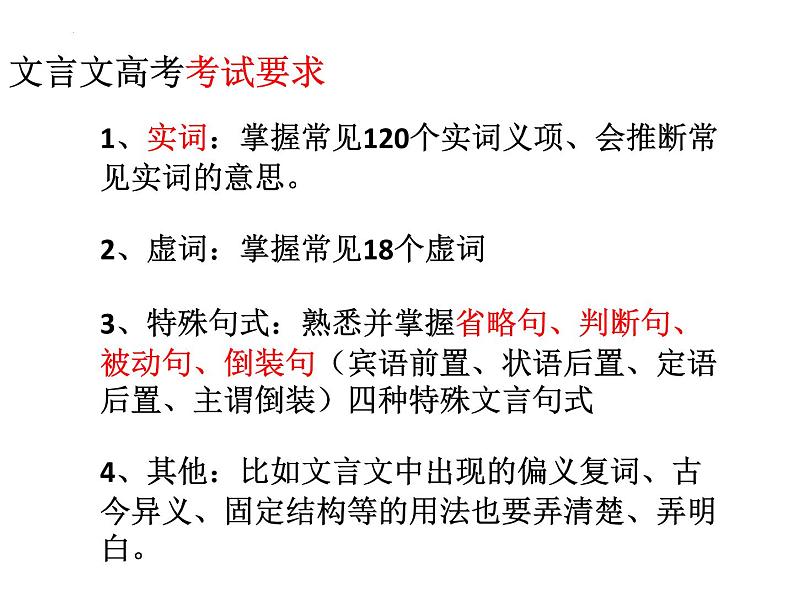 文言文高考考试要求

1、实词：掌握常见120个实词义项、会推断常见实词的意思。

2、虚词：掌握常见18个虚词

3、特殊句式：熟悉并掌握省略句、判断句、被动句、倒装句（宾语前置、状语后置、定语后置、主谓倒装）四种特殊文言句式

4、其他：比如文言文中出现的偏义复词、古今异义、固定结构等的用法也要弄清楚、弄明白。